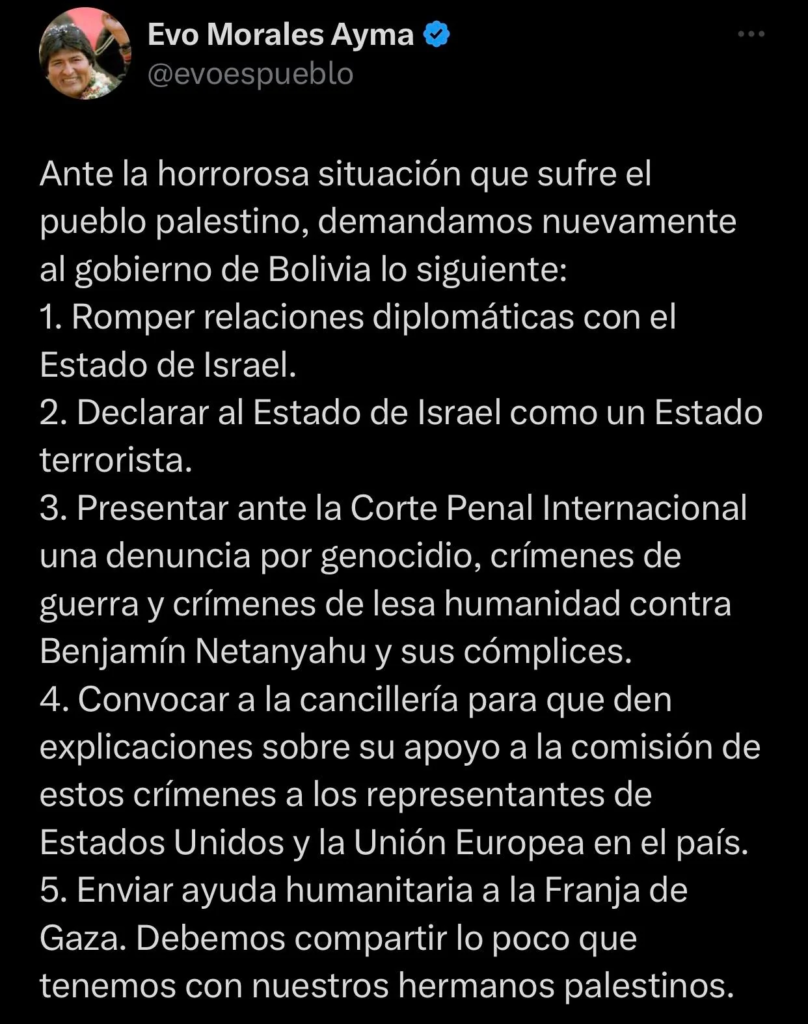 Evo Morales Ayma
@evoespueblo

Ante la horrorosa situación que sufre el pueblo palestino, demandamos nuevamente al gobierno de Bolivia lo siguiente:
1. Romper relaciones diplomáticas con el Estado de Israel.
2. Declarar al Estado de Israel como un Estado terrorista.
3. Presentar ante la Corte Penal Internacional una denuncia por genocidio, crímenes de guerra y crímenes de lesa humanidad contra Benjamín Netanyahu y sus cómplices.
4. Convocar a la cancillería para que den explicaciones sobre su apoyo a la comisión de estos crímenes a los representantes de Estados Unidos y la Unión Europea en el país.
5. Enviar ayuda humanitaria a la Franja de Gaza. Debemos compartir lo poco que tenemos con nuestros hermanos palestinos.